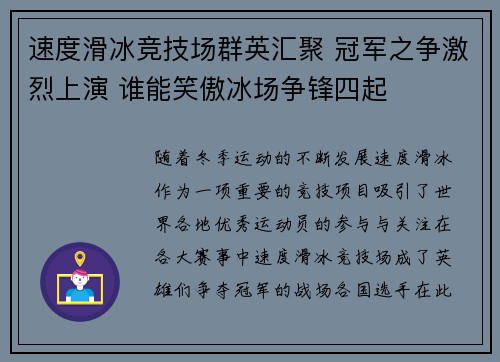 速度滑冰竞技场群英汇聚 冠军之争激烈上演 谁能笑傲冰场争锋四起

随着冬季运动的不断发展速度滑冰作为一项重要的竞技项目吸引了世界各地优秀运动员的参与与关注在各大赛事中速度滑冰竞技场成了英雄们争夺冠军的战场各国选手在此